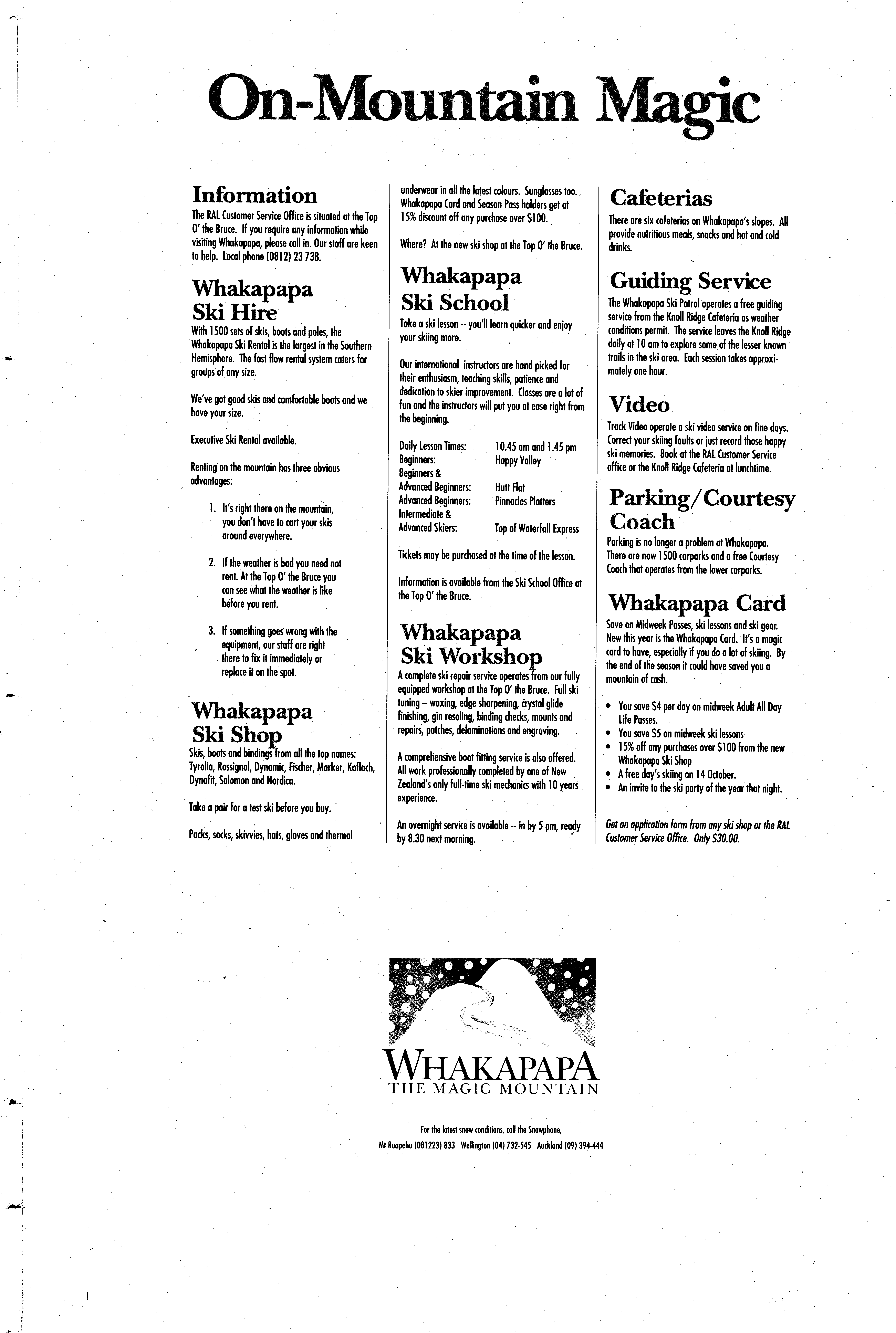 On-Mountain Magic

Information

The RAL Customer Service Office is situated at the Top O' the Bruce. If you require any information while visiting Whakapapa, please call in. Our staff are keen to help. Local phone (0812) 23 738.

Whakapapa Ski Hire

With 1500 sets of skis, boots and poles, the Whakapapa Ski Rental is the largest in the Southern Hemisphere. The fast flow rental system caters for groups of any size.

We've got good skis and comfortable boots and we have your size.

Executive Ski Rental available.

Renting on the mountain has three obvious advantages:

1. It's right there on the mountain, you don't have to cart your skis around everywhere.

2. If the weather is bad you need not rent. At the Top O' the Bruce you can see what the weather is like before you rent.

3. If something goes wrong with the equipment, our staff are right there to fix it immediately or replace it on the spot.

Whakapapa Ski Shop

Skis, boots and bindings from all the top names: Tyrolia, Rossignol, Dynamic, Fischer, Marker, Koflach, Dynafit, Salomon and Nordica.

Take a pair for a test ski before you buy.

Packs, socks, skivvies, hats, gloves and thermal underwear in all the latest colours. Sunglasses too. Whakapapa Card and Season Pass holders get at 15% discount off any purchase over $100.

Where? At the new ski shop at the Top O' the Bruce.

Whakapapa Ski School

Take a ski lesson -- you'll learn quicker and enjoy your skiing more.

Our international instructors are hand picked for their enthusiasm, teaching skills, patience and dedication to skier improvement. Classes are a lot of fun and the instructors will put you at ease right from the beginning.

| Daily Lesson Times: | 10.45 am and 1.45 pm |
|---|---|
| Beginners: | Happy Valley |
| Beginners & Advanced Beginners: | Hutt Flat |
| Advanced Beginners: | Pinnacles Platters |
| Intermediate & Advanced Skiers: | Top of Waterfall Express |

Tickets may be purchased at the time of the lesson.

Information is available from the Ski School Office at the Top O' the Bruce.

Whakapapa Ski Workshop

A complete ski repair service operates from our fully equipped workshop at the Top O' the Bruce. Full ski tuning -- waxing, edge sharpening, crystal glide finishing, gin resoling, binding checks, mounts and repairs, patches, delaminations and engraving.

A comprehensive boot fitting service is also offered. All work professionally completed by one of New Zealand's only full-time ski mechanics with 10 years experience.

An overnight service is available -- in by 5 pm, ready by 8.30 next morning.

Cafeterias

There are six cafeterias on Whakapapa's slopes. All provide nutritious meals, snacks and hot and cold drinks.

Guiding Service

The Whakapapa Ski Patrol operates a free guiding service from the Knoll Ridge Cafeteria as weather conditions permit. The service leaves the Knoll Ridge daily at 10 am to explore some of the lesser known trails in the ski area. Each session takes approximately one hour.

Video

Track Video operate a ski video service on fine days. Correct your skiing faults or just record those happy ski memories. Book at the RAL Customer Service office or the Knoll Ridge Cafeteria at lunchtime.

Parking/Courtesy Coach

Parking is no longer a problem at Whakapapa. There are now 1500 carparks and a free Courtesy Coach that operates from the lower carparks.

Whakapapa Card

Save on Midweek Passes, ski lessons and ski gear. New this year is the Whakapapa Card. It's a magic card to have, especially if you do a lot of skiing. By the end of the season it could have saved you a mountain of cash.

• You save $4 per day on midweek Adult All Day Life Passes.
• You save $5 on midweek ski lessons
• 15% off any purchases over $100 from the new Whakapapa Ski Shop
• A free day's skiing on 14 October.
• An invite to the ski party of the year that night.

Get an application form from any ski shop or the RAL Customer Service Office. Only $30.00.

WHAKAPAPA
THE MAGIC MOUNTAIN

For the latest snow conditions, call the Snowphone,
Mt Ruapehu (081223) 833 Wellington (04) 732-545 Auckland (09) 394-444